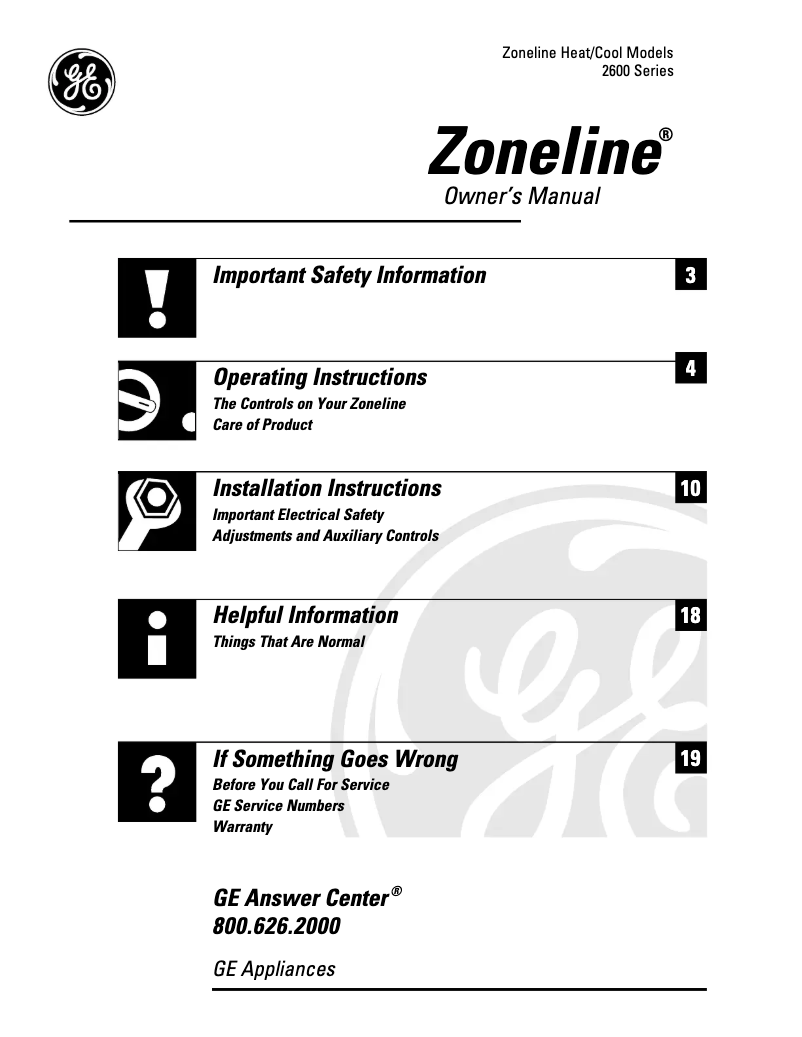 GE

Zoneline Heat/Cool Models
2600 Series

Zoneline®
Owner's Manual

Important Safety Information 3

Operating Instructions 4
The Controls on Your Zoneline
Care of Product

Installation Instructions 10
Important Electrical Safety
Adjustments and Auxiliary Controls

Helpful Information 18
Things That Are Normal

If Something Goes Wrong 19
Before You Call For Service
GE Service Numbers
Warranty

GE Answer Center®
800.626.2000

GE Appliances